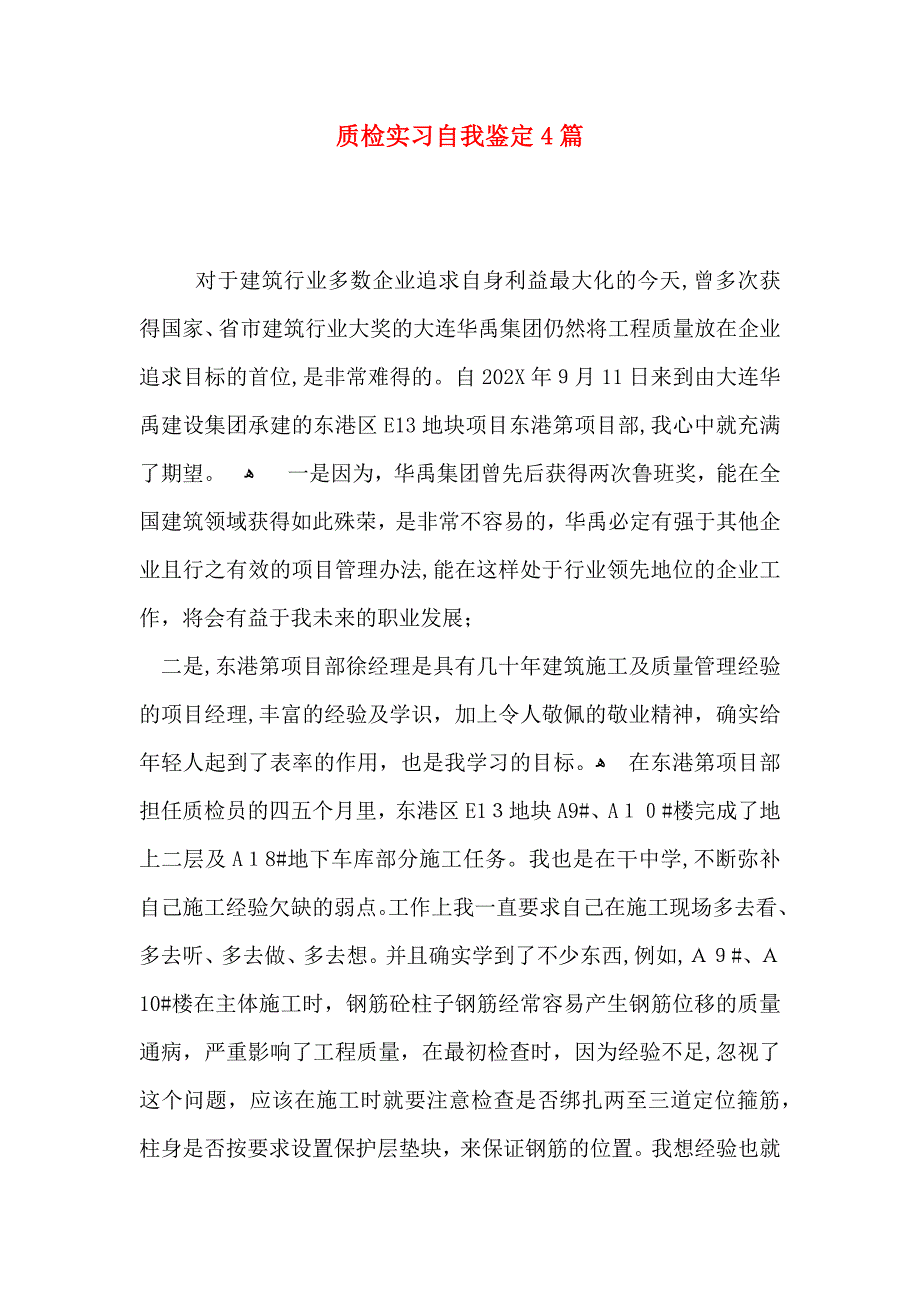 质检实习自我鉴定4篇

对于建筑行业多数企业追求自身利益最大化的今天,曾多次获得国家、省市建筑行业大奖的大连华禹集团仍然将工程质量放在企业追求目标的首位,是非常难得的。自202X年9月11日来到由大连华禹建设集团承建的东港区E13地块项目东港第项目部,我心中就充满了期望。 一是因为,华禹集团曾先后获得两次鲁班奖,能在全国建筑领域获得如此殊荣,是非常不容易的,华禹必定有强于其他企业且行之有效的项目管理办法,能在这样处于行业领先地位的企业工作,将会有益于我未来的职业发展;

二是,东港第项目部徐经理是具有几十年建筑施工及质量管理经验的项目经理,丰富的经验及学识,加上令人敬佩的敬业精神,确实给年轻人起到了表率的作用,也是我学习的目标。 在东港第项目部担任质检员的四五个月里,东港区E1３地块A9#、A１０#楼完成了地上二层及A１8#地下车库部分施工任务。我也是在干中学,不断弥补自己施工经验欠缺的弱点。工作上我一直要求自己在施工现场多去看、多去听、多去做、多去想。并且确实学到了不少东西,例如,A９#、A10#楼在主体施工时,钢筋砼柱子钢筋经常容易产生钢筋位移的质量通病,严重影响了工程质量,在最初检查时,因为经验不足,忽视了这个问题,应该在施工时就要注意检查是否绑扎两至三道定位箍筋,柱身是否按要求设置保护层垫块,来保证钢筋的位置。我想经验也就